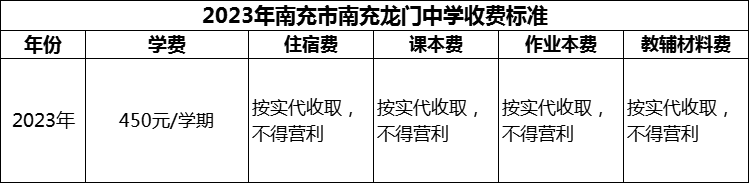 2023年南充市南充龙门中学收费标准

| 年份 | 学费 | 住宿费 | 课本费 | 作业本费 | 教辅材料费 |
|---|---|---|---|---|---|
| 2023年 | 450元/学期 | 按实代收取，不得营利 | 按实代收取，不得营利 | 按实代收取，不得营利 | 按实代收取，不得营利 |